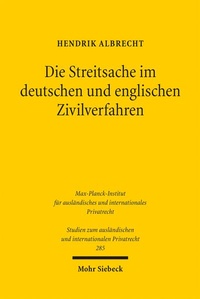 HENDRIK ALBRECHT

Die Streitsache im deutschen und englischen Zivilverfahren

Max-Planck-Institut für ausländisches und internationales Privatrecht

Studien zum ausländischen und internationalen Privatrecht
285

Mohr Siebeck